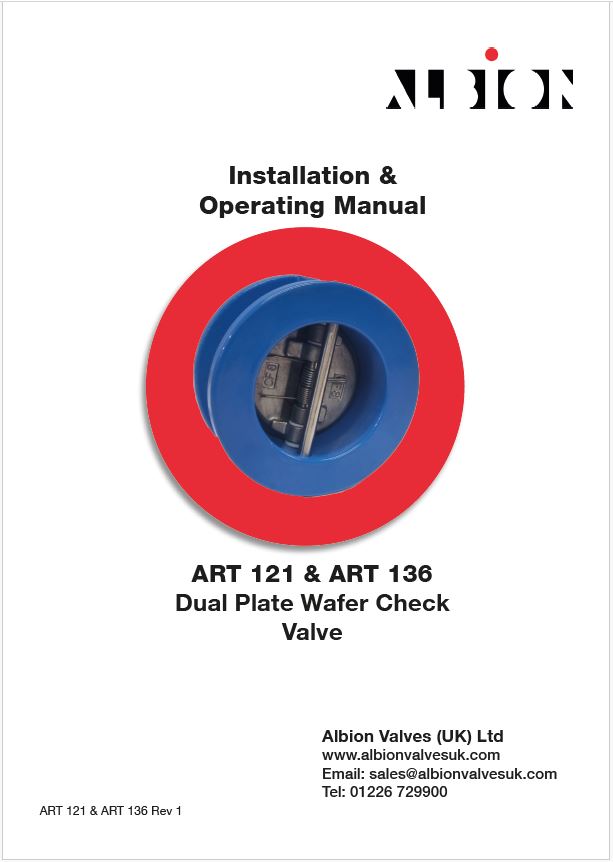 ALBION

Installation &
Operating Manual

ART 121 & ART 136
Dual Plate Wafer Check
Valve

Albion Valves (UK) Ltd
www.albionvalvesuk.com
Email: sales@albionvalvesuk.com
Tel: 01226 729900

ART 121 & ART 136 Rev 1